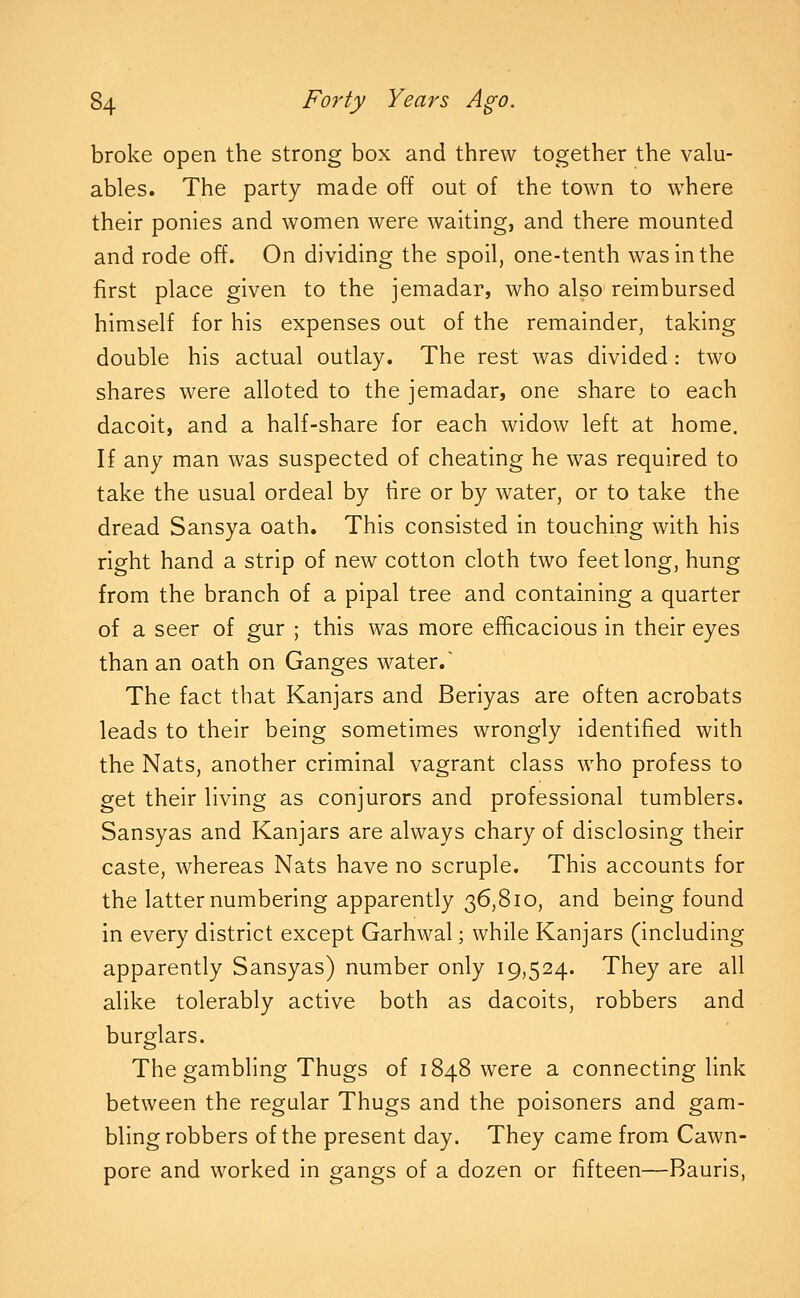 84 Forty Years Ago.

broke open the strong box and threw together the valuables. The party made off out of the town to where their ponies and women were waiting, and there mounted and rode off. On dividing the spoil, one-tenth was in the first place given to the jemadar, who also reimbursed himself for his expenses out of the remainder, taking double his actual outlay. The rest was divided: two shares were alloted to the jemadar, one share to each dacoit, and a half-share for each widow left at home. If any man was suspected of cheating he was required to take the usual ordeal by fire or by water, or to take the dread Sansya oath. This consisted in touching with his right hand a strip of new cotton cloth two feet long, hung from the branch of a pipal tree and containing a quarter of a seer of gur ; this was more efficacious in their eyes than an oath on Ganges water.'

The fact that Kanjars and Beriyas are often acrobats leads to their being sometimes wrongly identified with the Nats, another criminal vagrant class who profess to get their living as conjurors and professional tumblers. Sansyas and Kanjars are always chary of disclosing their caste, whereas Nats have no scruple. This accounts for the latter numbering apparently 36,810, and being found in every district except Garhwal; while Kanjars (including apparently Sansyas) number only 19,524. They are all alike tolerably active both as dacoits, robbers and burglars.

The gambling Thugs of 1848 were a connecting link between the regular Thugs and the poisoners and gambling robbers of the present day. They came from Cawnpore and worked in gangs of a dozen or fifteen—Bauris,